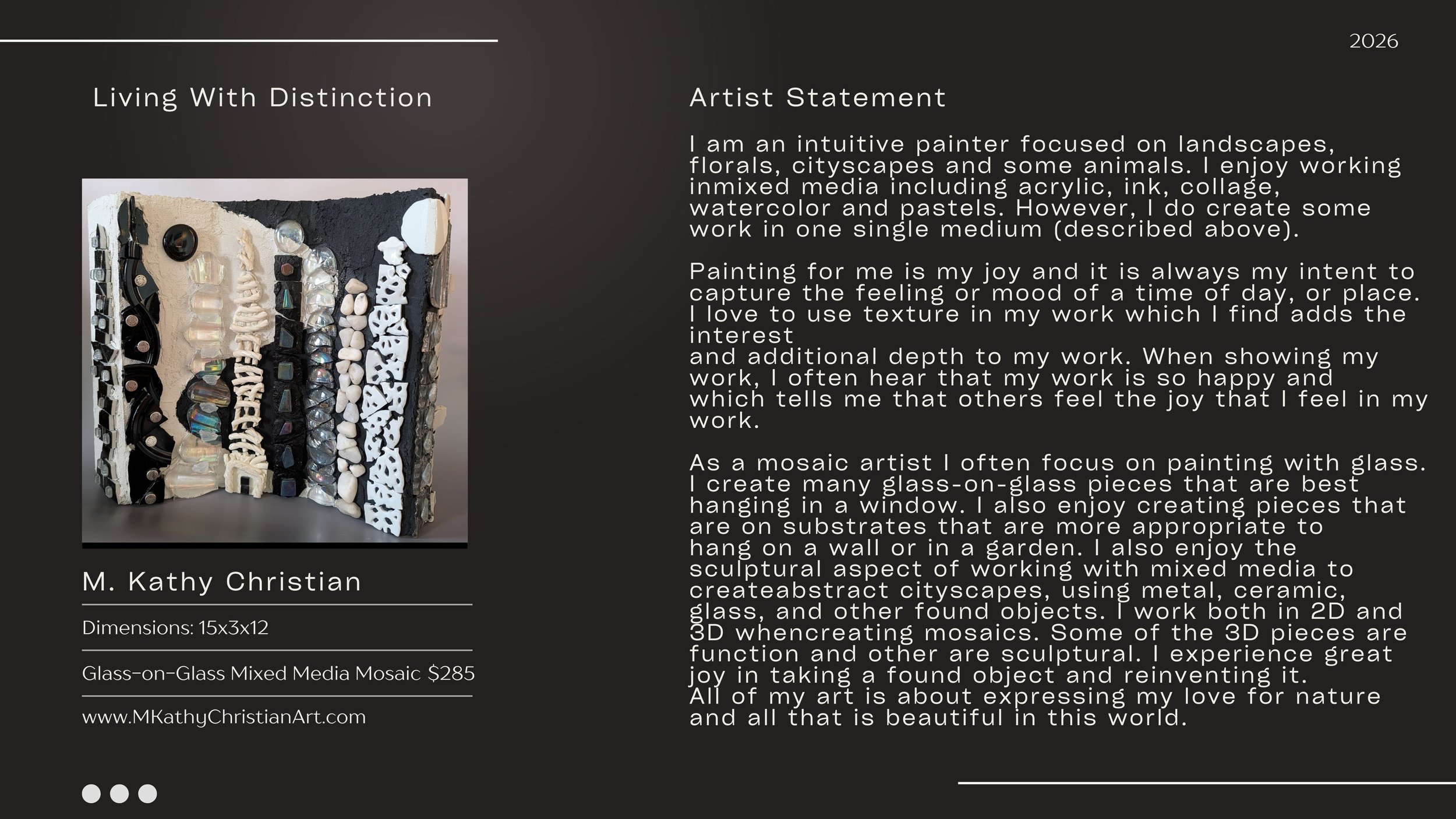 2026

Living With Distinction

M. Kathy Christian

Dimensions: 15x3x12

Glass-on-Glass Mixed Media Mosaic $285

www.MKathyChristianArt.com

Artist Statement

I am an intuitive painter focused on landscapes, florals, cityscapes and some animals. I enjoy working inmixed media including acrylic, ink, collage, watercolor and pastels. However, I do create some work in one single medium (described above).

Painting for me is my joy and it is always my intent to capture the feeling or mood of a time of day, or place. I love to use texture in my work which I find adds the interest
and additional depth to my work. When showing my work, I often hear that my work is so happy and which tells me that others feel the joy that I feel in my work.

As a mosaic artist I often focus on painting with glass. I create many glass-on-glass pieces that are best hanging in a window. I also enjoy creating pieces that are on substrates that are more appropriate to hang on a wall or in a garden. I also enjoy the sculptural aspect of working with mixed media to createabstract cityscapes, using metal, ceramic, glass, and other found objects. I work both in 2D and 3D whencreating mosaics. Some of the 3D pieces are function and other are sculptural. I experience great joy in taking a found object and reinventing it.
All of my art is about expressing my love for nature and all that is beautiful in this world.